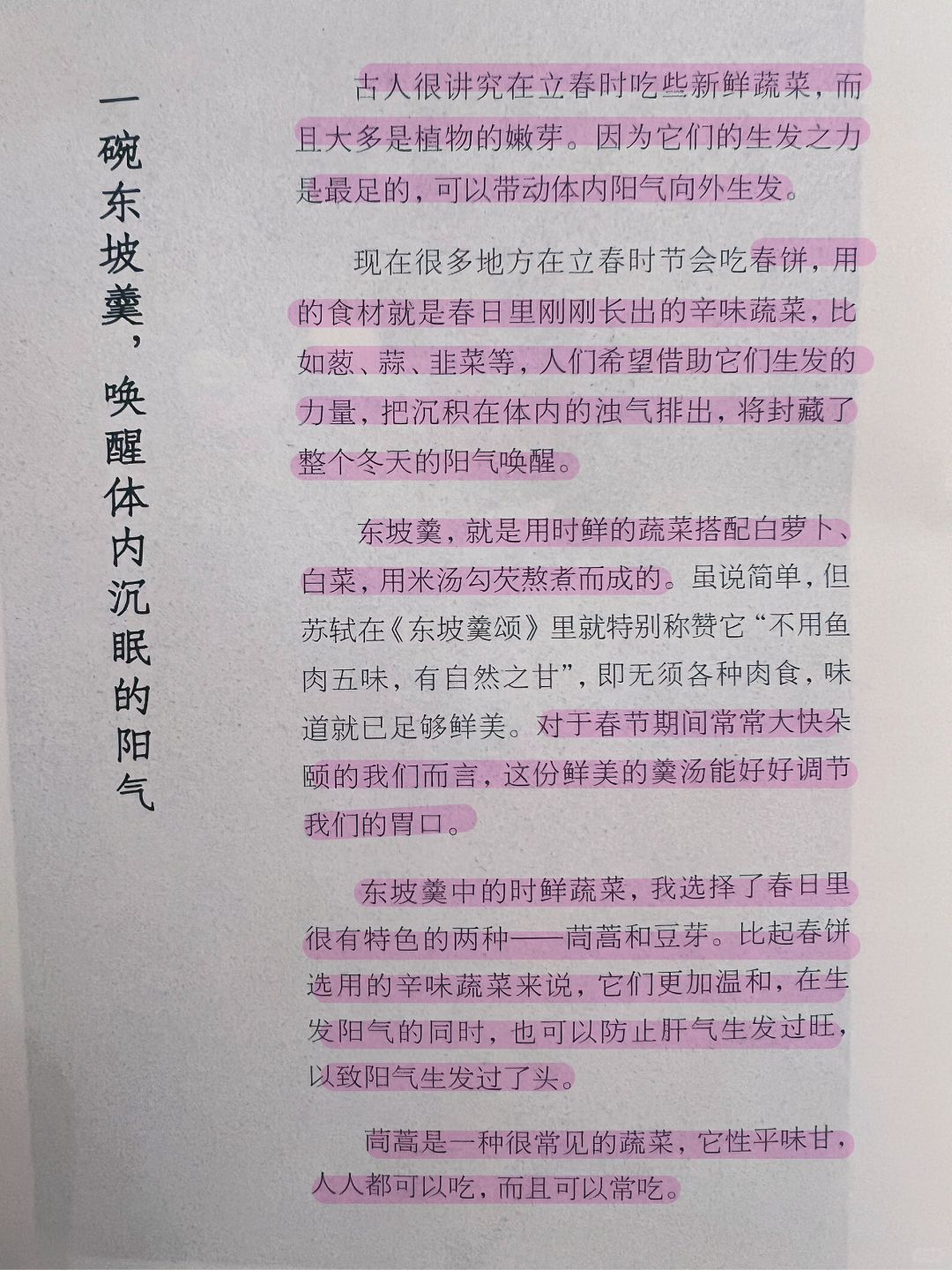 一碗东坡羹，唤醒体内沉眠的阳气

古人很讲究在立春时吃些新鲜蔬菜，而且大多是植物的嫩芽。因为它们的生发之力是最足的，可以带动体内阳气向外生发。

现在很多地方在立春时节会吃春饼，用的食材就是春日里刚刚长出的辛味蔬菜，比如葱、蒜、韭菜等，人们希望借助它们生发的力量，把沉积在体内的浊气排出，将封藏了整个冬天的阳气唤醒。

东坡羹，就是用时鲜的蔬菜搭配白萝卜、白菜，用米汤勾芡熬煮而成的。虽说简单，但苏轼在《东坡羹颂》里就特别称赞它“不用鱼肉五味，有自然之甘”，即无须各种肉食，味道就已足够鲜美。对于春节期间常常大快朵颐的我们而言，这份鲜美的羹汤能好好调节我们的胃口。

东坡羹中的时鲜蔬菜，我选择了春日里很有特色的两种——茼蒿和豆芽。比起春饼选用的辛味蔬菜来说，它们更加温和，在生发阳气的同时，也可以防止肝气生发过旺，以致阳气生发过了头。

茼蒿是一种很常见的蔬菜，它性平味甘，人人都可以吃，而且可以常吃。